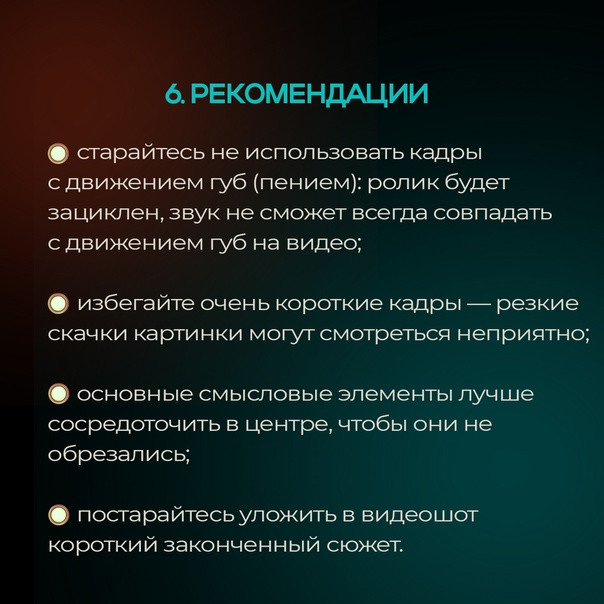 6. РЕКОМЕНДАЦИИ

старайтесь не использовать кадры с движением губ (пением): ролик будет зациклен, звук не сможет всегда совпадать с движением губ на видео;

избегайте очень короткие кадры — резкие скачки картинки могут смотреться неприятно;

основные смысловые элементы лучше сосредоточить в центре, чтобы они не обрезались;

постарайтесь уложить в видеошот короткий законченный сюжет.